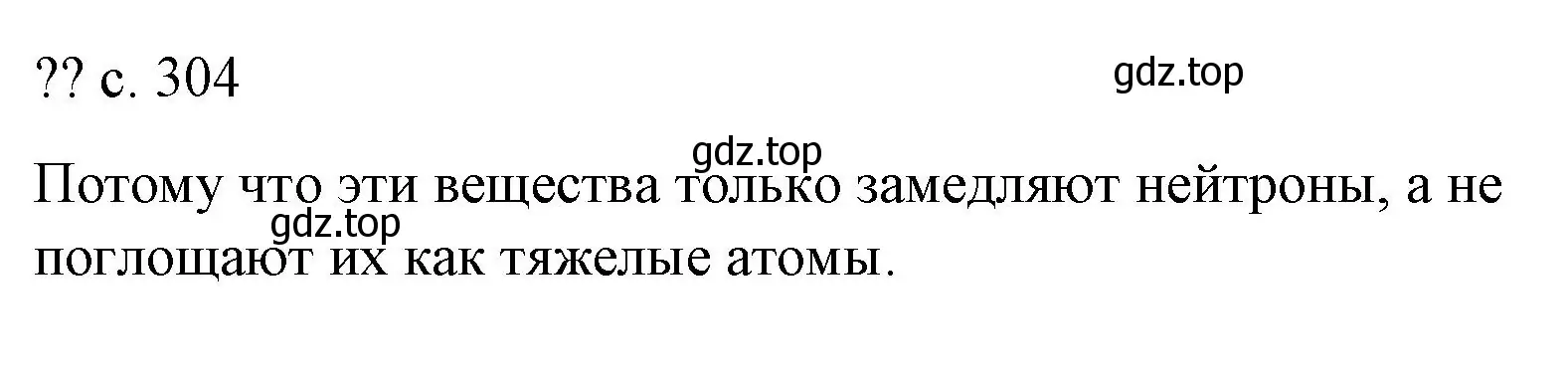 ?? с. 304

gdz.top

gdz.top

Потому что эти вещества только замедляют нейтроны, а не поглощают их как тяжелые атомы.

gdz.top